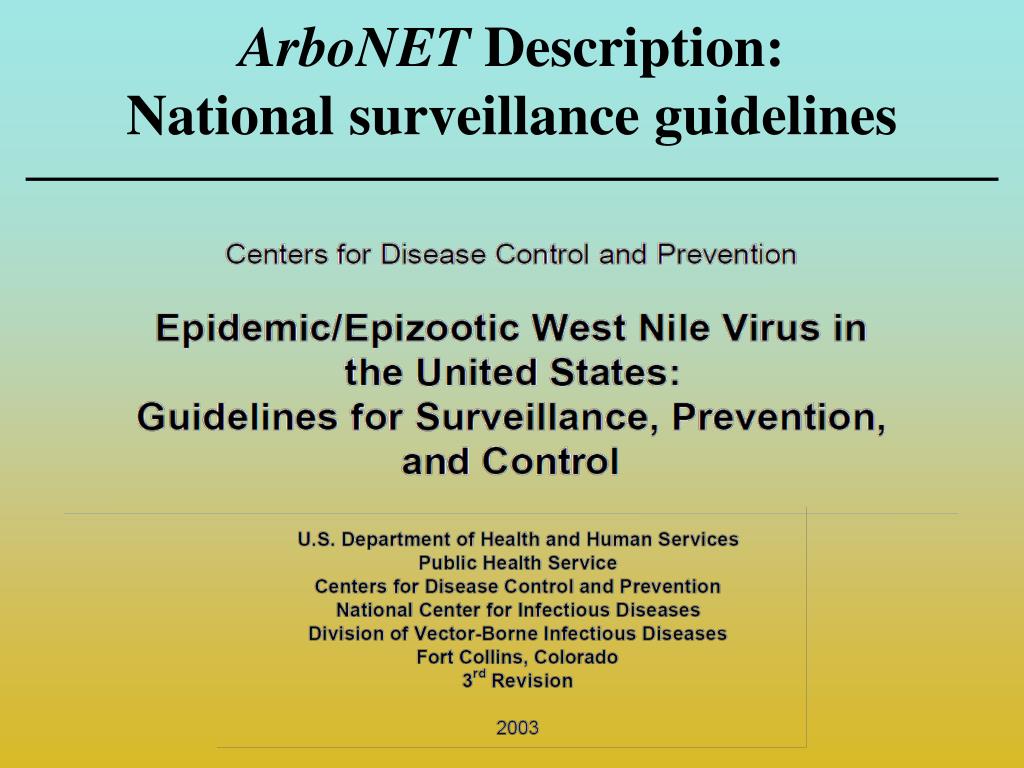 ArboNET Description:
National surveillance guidelines

Centers for Disease Control and Prevention

Epidemic/Epizootic West Nile Virus in the United States:
Guidelines for Surveillance, Prevention, and Control

U.S. Department of Health and Human Services
Public Health Service
Centers for Disease Control and Prevention
National Center for Infectious Diseases
Division of Vector-Borne Infectious Diseases
Fort Collins, Colorado
3$^{rd}$ Revision

2003